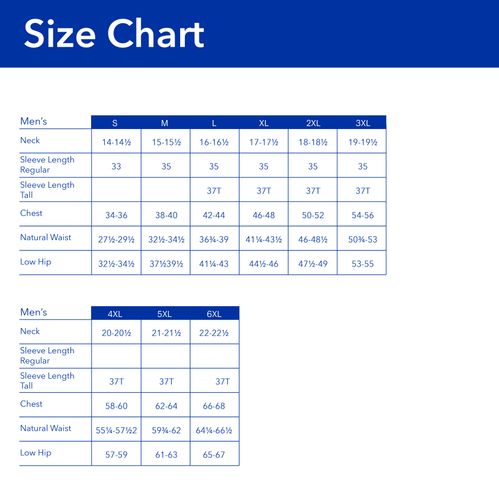 Size Chart

| Men's | S | M | L | XL | 2XL | 3XL |
|---|---|---|---|---|---|---|
| Neck | 14-14½ | 15-15½ | 16-16½ | 17-17½ | 18-18½ | 19-19½ |
| Sleeve Length Regular | 33 | 35 | 35 | 35 | 35 | 35 |
| Sleeve Length Tall | | | 37T | 37T | 37T | 37T |
| Chest | 34-36 | 38-40 | 42-44 | 46-48 | 50-52 | 54-56 |
| Natural Waist | 27½-29½ | 32½-34½ | 36¾-39 | 41¼-43½ | 46-48½ | 50¾-53 |
| Low Hip | 32½-34½ | 37½39½ | 41¼-43 | 44½-46 | 47½-49 | 53-55 |

| Men's | 4XL | 5XL | 6XL |
|---|---|---|---|
| Neck | 20-20½ | 21-21½ | 22-22½ |
| Sleeve Length Regular | | | |
| Sleeve Length Tall | 37T | 37T | 37T |
| Chest | 58-60 | 62-64 | 66-68 |
| Natural Waist | 55¼-57½2 | 59¾-62 | 64¼-66½ |
| Low Hip | 57-59 | 61-63 | 65-67 |